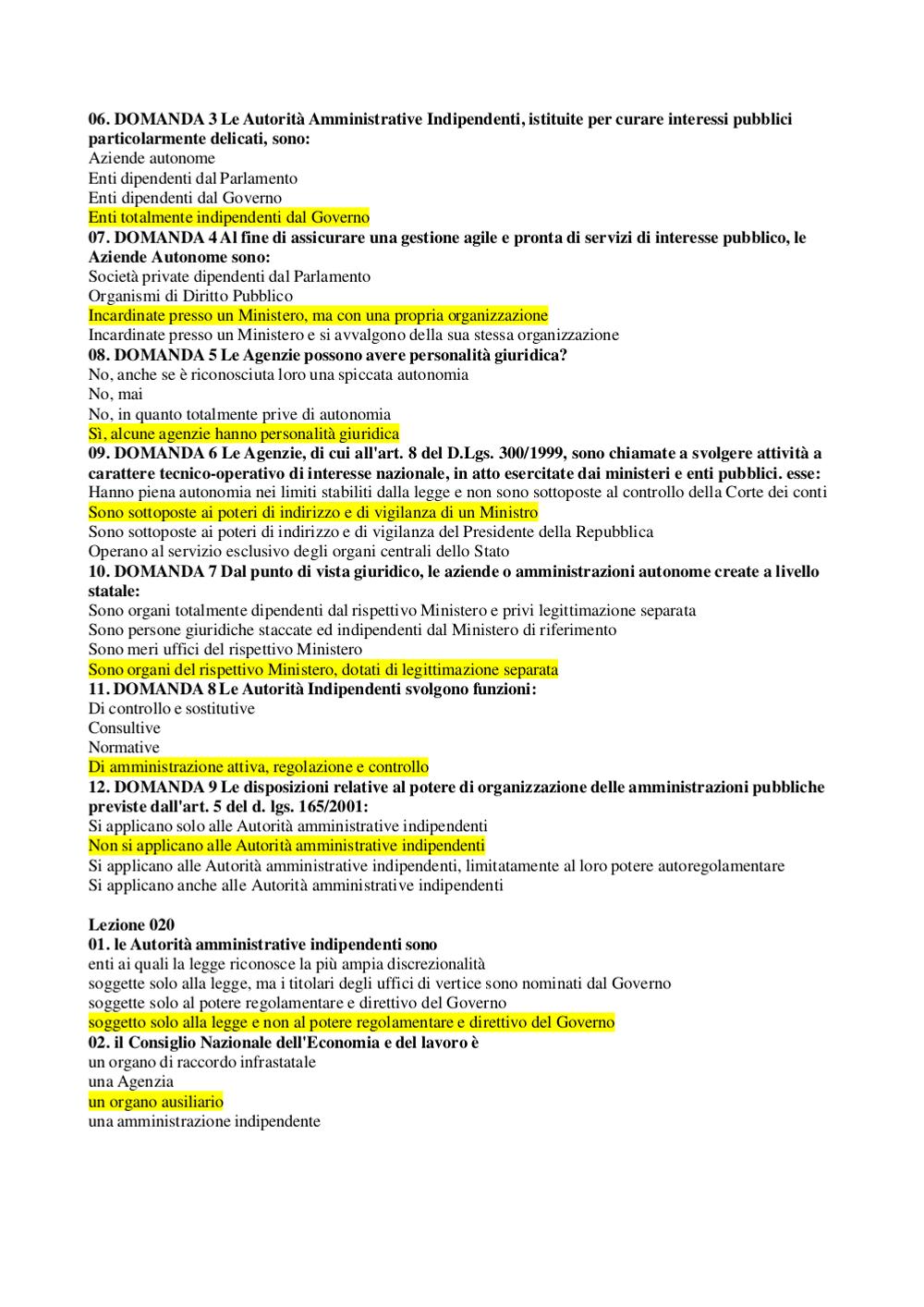 06. DOMANDA 3 Le Autorità Amministrative Indipendenti, istituite per curare interessi pubblici particolarmente delicati, sono:
Aziende autonome
Enti dipendenti dal Parlamento
Enti dipendenti dal Governo
Enti totalmente indipendenti dal Governo
07. DOMANDA 4 Al fine di assicurare una gestione agile e pronta di servizi di interesse pubblico, le Aziende Autonome sono:
Società private dipendenti dal Parlamento
Organismi di Diritto Pubblico
Incardinate presso un Ministero, ma con una propria organizzazione
Incardinate presso un Ministero e si avvalgono della sua stessa organizzazione
08. DOMANDA 5 Le Agenzie possono avere personalità giuridica?
No, anche se è riconosciuta loro una spiccata autonomia
No, mai
No, in quanto totalmente prive di autonomia
Sì, alcune agenzie hanno personalità giuridica
09. DOMANDA 6 Le Agenzie, di cui all'art. 8 del D.Lgs. 300/1999, sono chiamate a svolgere attività a carattere tecnico-operativo di interesse nazionale, in atto esercitate dai ministeri e enti pubblici. esse:
Hanno piena autonomia nei limiti stabiliti dalla legge e non sono sottoposte al controllo della Corte dei conti
Sono sottoposte ai poteri di indirizzo e di vigilanza di un Ministro
Sono sottoposte ai poteri di indirizzo e di vigilanza del Presidente della Repubblica
Operano al servizio esclusivo degli organi centrali dello Stato
10. DOMANDA 7 Dal punto di vista giuridico, le aziende o amministrazioni autonome create a livello statale:
Sono organi totalmente dipendenti dal rispettivo Ministero e privi legittimazione separata
Sono persone giuridiche staccate ed indipendenti dal Ministero di riferimento
Sono meri uffici del rispettivo Ministero
Sono organi del rispettivo Ministero, dotati di legittimazione separata
11. DOMANDA 8 Le Autorità Indipendenti svolgono funzioni:
Di controllo e sostitutive
Consultive
Normative
Di amministrazione attiva, regolazione e controllo
12. DOMANDA 9 Le disposizioni relative al potere di organizzazione delle amministrazioni pubbliche previste dall'art. 5 del d. lgs. 165/2001:
Si applicano solo alle Autorità amministrative indipendenti
Non si applicano alle Autorità amministrative indipendenti
Si applicano alle Autorità amministrative indipendenti, limitatamente al loro potere autoregolamentare
Si applicano anche alle Autorità amministrative indipendenti

Lezione 020
01. le Autorità amministrative indipendenti sono
enti ai quali la legge riconosce la più ampia discrezionalità
soggette solo alla legge, ma i titolari degli uffici di vertice sono nominati dal Governo
soggette solo al potere regolamentare e direttivo del Governo
soggetto solo alla legge e non al potere regolamentare e direttivo del Governo
02. il Consiglio Nazionale dell'Economia e del lavoro è
un organo di raccordo infrastatale
una Agenzia
un organo ausiliario
una amministrazione indipendente